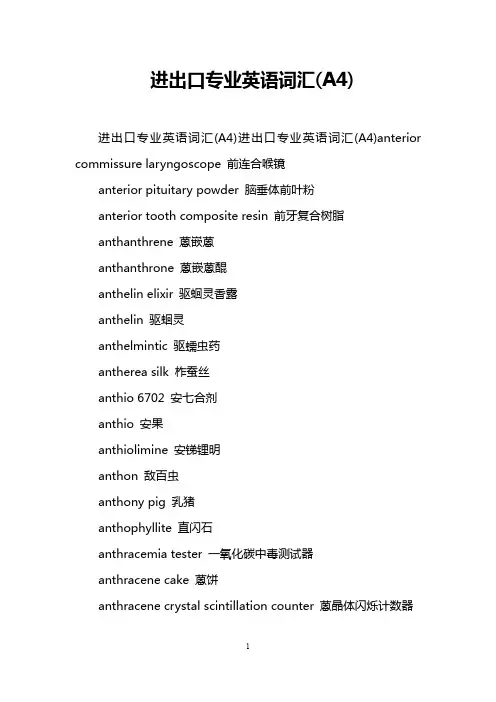 进出口专业英语词汇(A4)

进出口专业英语词汇(A4)进出口专业英语词汇(A4)anterior commissure laryngoscope 前连合喉镜

anterior pituitary powder 脑垂体前叶粉

anterior tooth composite resin 前牙复合树脂

anthanthrene 蒽嵌蒽

anthanthrone 蒽嵌蒽醌

anthelin elixir 驱蛔灵香露

anthelin 驱蛔灵

anthelmintic 驱蠕虫药

antherea silk 柞蚕丝

anthio 6702 安七合剂

anthio 安果

anthiolimine 安锑锂明

anthon 敌百虫

anthony pig 乳猪

anthophyllite 直闪石

anthracemia tester 一氧化碳中毒测试器

anthracene cake 蒽饼

anthracene crystal scintillation counter 蒽晶体闪烁计数器

1